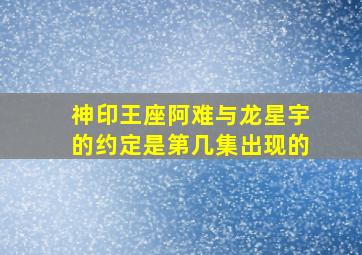 神印王座阿难与龙星宇的约定是第几集出现的